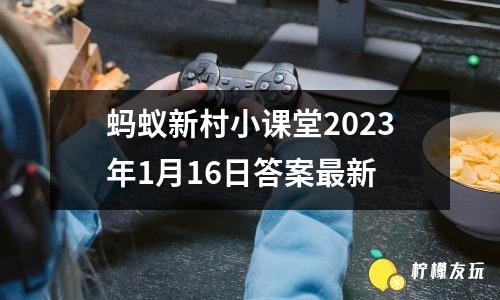 蚂蚁新村小课堂2023年1月16日答案最新

柠檬友玩